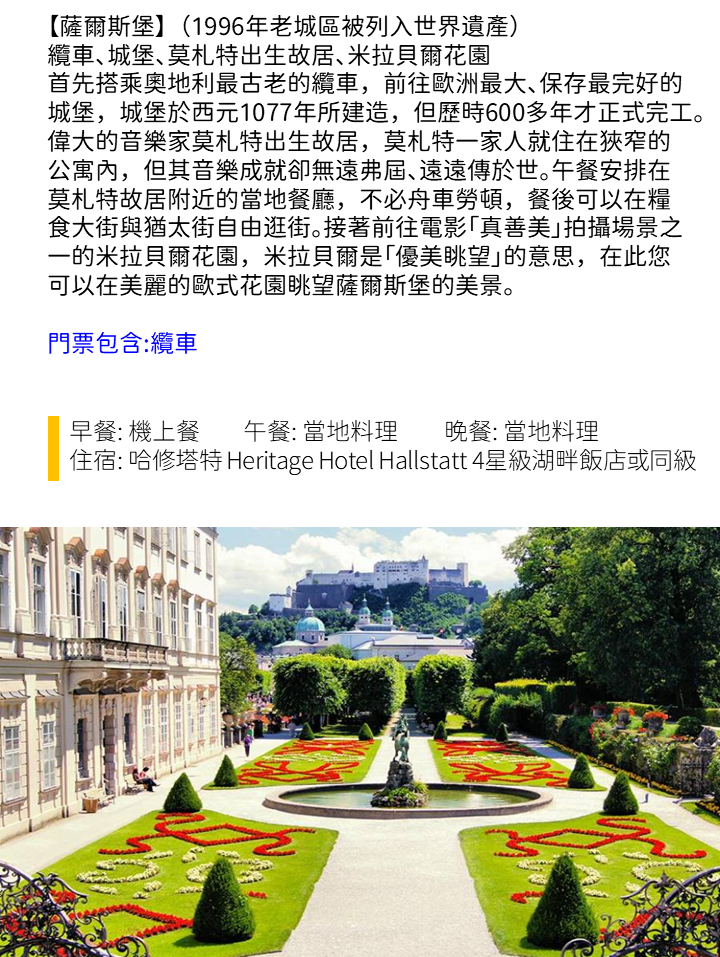 【薩爾斯堡】(1996年老城區被列入世界遺產)
纜車、城堡、莫札特出生故居、米拉貝爾花園
首先搭乘奧地利最古老的纜車，前往歐洲最大、保存最完好的城堡，城堡於西元1077年所建造，但歷時600多年才正式完工。偉大的音樂家莫札特出生故居，莫札特一家人就住在狹窄的公寓內，但其音樂成就卻無遠弗屆、遠遠傳於世。午餐安排在莫札特故居附近的當地餐廳，不必舟車勞頓，餐後可以在糧食大街與猶太街自由逛街。接著前往電影「真善美」拍攝場景之一的米拉貝爾花園，米拉貝爾是「優美眺望」的意思，在此您可以在美麗的歐式花園眺望薩爾斯堡的美景。

門票包含:纜車

早餐: 機上餐 午餐: 當地料理 晚餐: 當地料理
住宿: 哈修塔特 Heritage Hotel Hallstatt 4星級湖畔飯店或同級